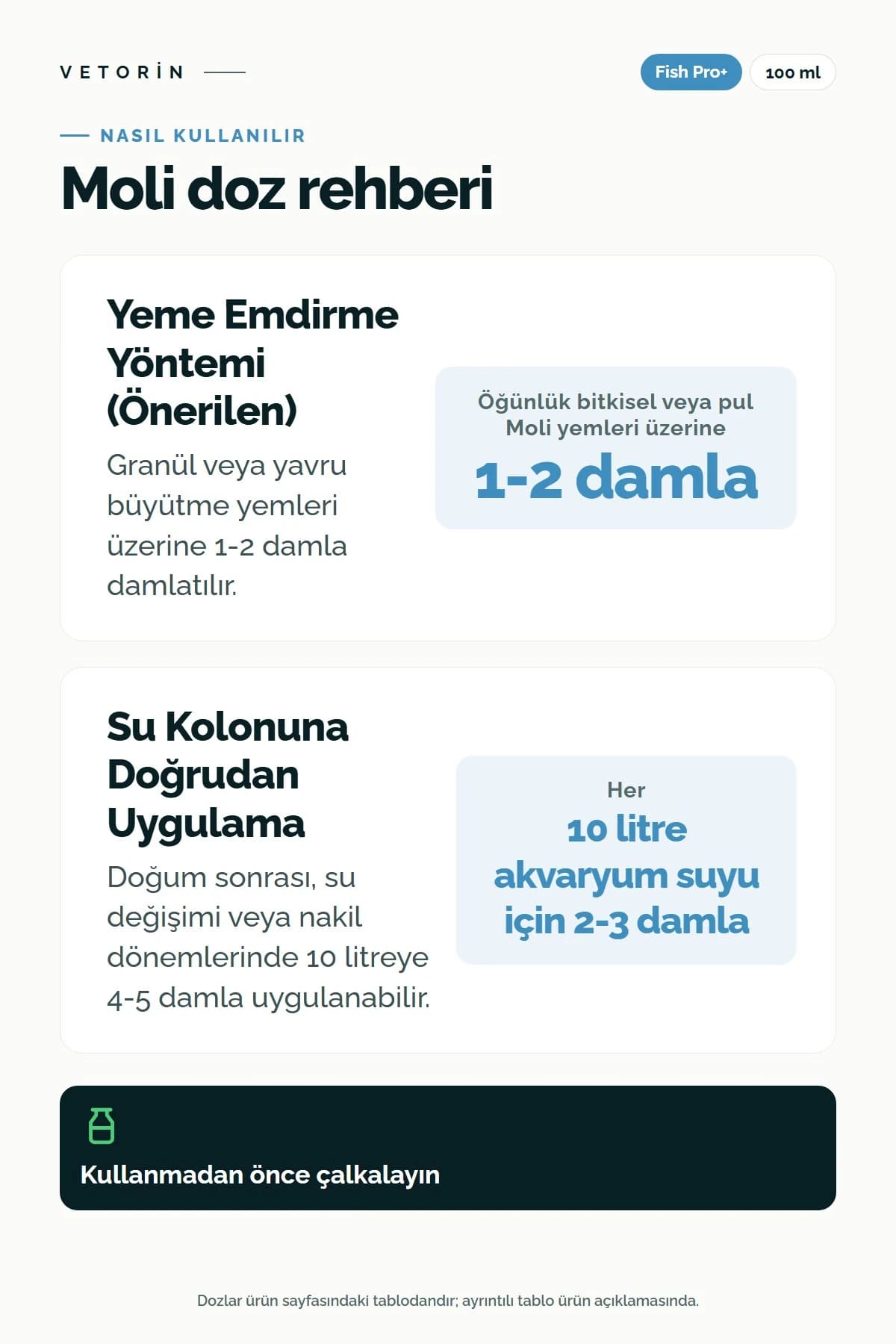 VETORİN

Fish Pro+
100 ml

NASIL KULLANILIR

Moli doz rehberi

Yeme Emdirme Yöntemi (Önerilen)

Granül veya yavru büyütme yemleri üzerine 1-2 damla damlatılır.

Öğünlük bitkisel veya pul Moli yemleri üzerine
1-2 damla

Su Kolonuna Doğrudan Uygulama

Doğum sonrası, su değişimi veya nakil dönemlerinde 10 litreye 4-5 damla uygulanabilir.

Her
10 litre akvaryum suyu için 2-3 damla

Kullanmadan önce çalkalayın

Dozlar ürün sayfasındaki tablodandır; ayrıntılı tablo ürün açıklamasında.